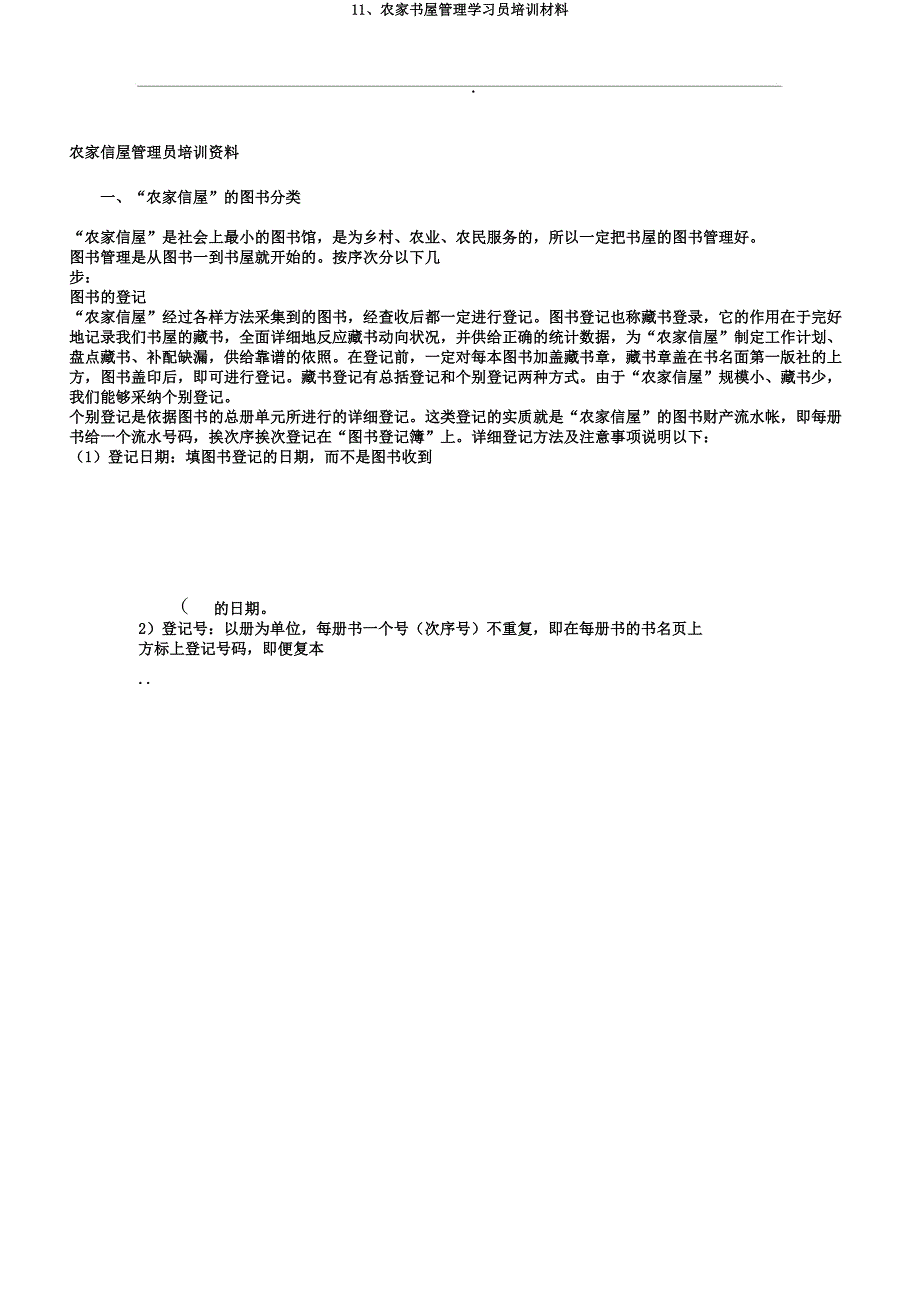 11、农家书屋管理学习员培训材料

.

农家信屋管理员培训资料

一、“农家信屋”的图书分类

“农家信屋”是社会上最小的图书馆，是为乡村、农业、农民服务的，所以一定把书屋的图书管理好。
图书管理是从图书一到书屋就开始的。按序次分以下几步：
图书的登记
“农家信屋”经过各样方法采集到的图书，经查收后都一定进行登记。图书登记也称藏书登录，它的作用在于完好地记录我们书屋的藏书，全面详细地反应藏书动向状况，并供给正确的统计数据，为“农家信屋”制定工作计划、盘点藏书、补配缺漏，供给靠谱的依照。在登记前，一定对每本图书加盖藏书章，藏书章盖在书名面第一版社的上方，图书盖印后，即可进行登记。藏书登记有总括登记和个别登记两种方式。由于“农家信屋”规模小、藏书少，我们能够采纳个别登记。
个别登记是依据图书的总册单元所进行的详细登记。这类登记的实质就是“农家信屋”的图书财产流水帐，即每册书给一个流水号码，挨次序挨次登记在“图书登记簿”上。详细登记方法及注意事项说明以下：
（1）登记日期：填图书登记的日期，而不是图书收到

（ 的日期。
2）登记号：以册为单位，每册书一个号（次序号）不重复，即在每册书的书名页上方标上登记号码，即便复本

..